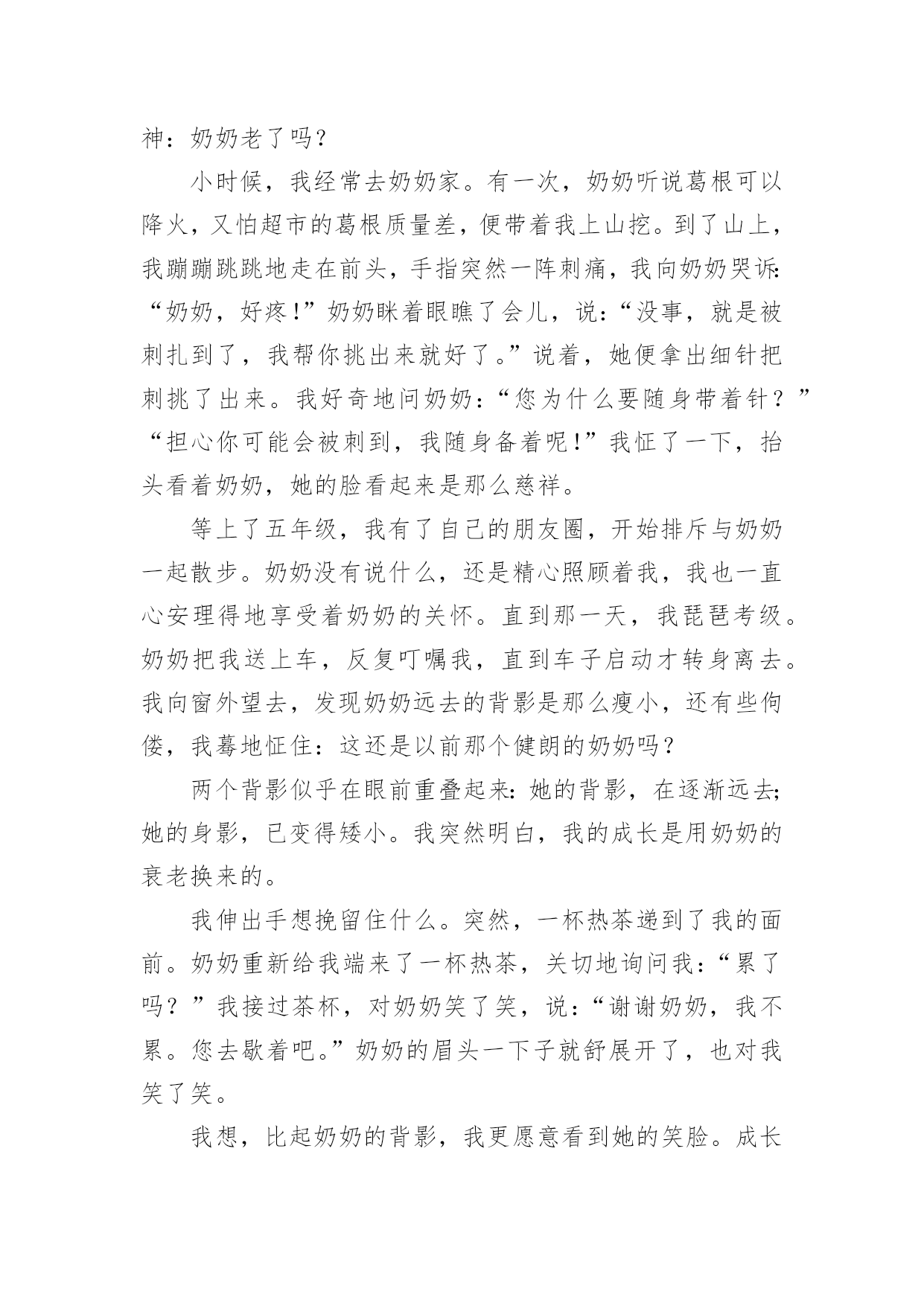 神：奶奶老了吗？

小时候，我经常去奶奶家。有一次，奶奶听说葛根可以降火，又怕超市的葛根质量差，便带着我上山挖。到了山上，我蹦蹦跳跳地走在前头，手指突然一阵刺痛，我向奶奶哭诉：“奶奶，好疼！”奶奶眯着眼瞧了会儿，说：“没事，就是被刺扎到了，我帮你挑出来就好了。”说着，她便拿出细针把刺挑了出来。我好奇地问奶奶：“您为什么要随身带着针？”“担心你可能会被刺到，我随身备着呢！”我怔了一下，抬头看着奶奶，她的脸看起来是那么慈祥。

等上了五年级，我有了自己的朋友圈，开始排斥与奶奶一起散步。奶奶没有说什么，还是精心照顾着我，我也一直心安理得地享受着奶奶的关怀。直到那一天，我琵琶考级。奶奶把我送上车，反复叮嘱我，直到车子启动才转身离去。我向窗外望去，发现奶奶远去的背影是那么瘦小，还有些佝偻，我蓦地怔住：这还是以前那个健朗的奶奶吗？

两个背影似乎在眼前重叠起来：她的背影，在逐渐远去；她的身影，已变得矮小。我突然明白，我的成长是用奶奶的衰老换来的。

我伸出手想挽留住什么。突然，一杯热茶递到了我的面前。奶奶重新给我端来了一杯热茶，关切地询问我：“累了吗？”我接过茶杯，对奶奶笑了笑，说：“谢谢奶奶，我不累。您去歇着吧。”奶奶的眉头一下子就舒展开了，也对我笑了笑。

我想，比起奶奶的背影，我更愿意看到她的笑脸。成长